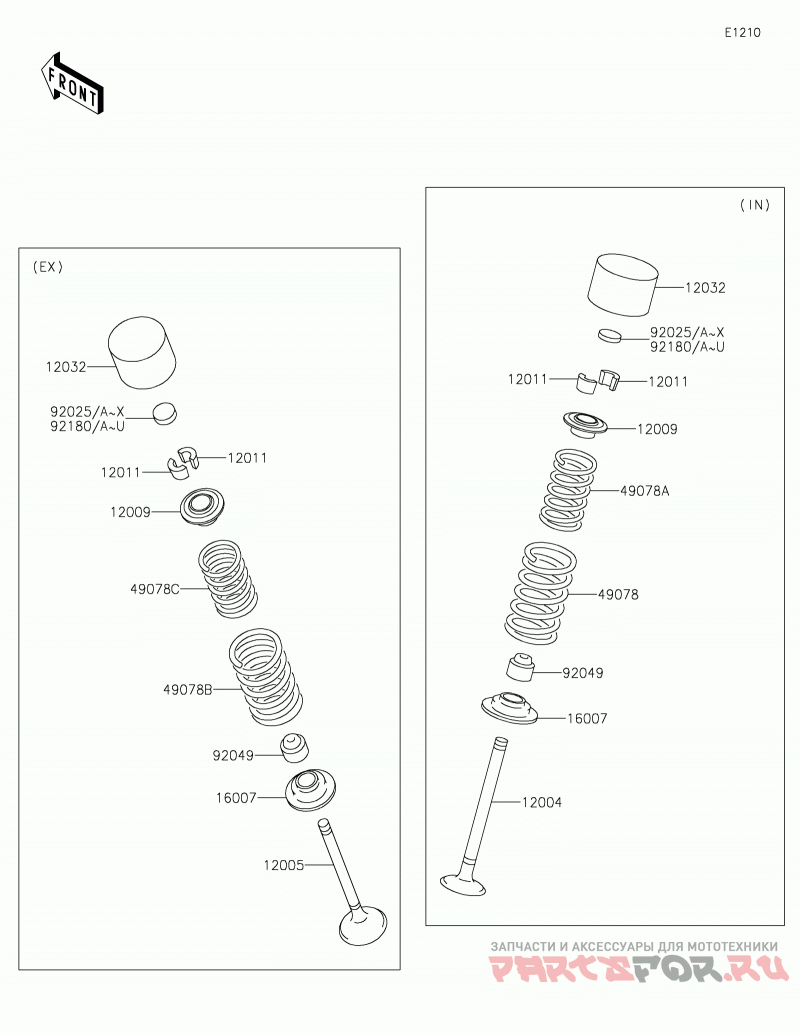 E1210

FRONT

(EX)

12032

92025/A~X
92180/A~U

12011

12011

12009

49078C

49078B

92049

16007

12005

(IN)

12032

92025/A~X
92180/A~U

12011

12011

12009

49078A

49078

92049

16007

12004

ЗАПЧАСТИ И АКСЕССУАРЫ ДЛЯ МОТОТЕХНИКИ
PARTSFOR.RU